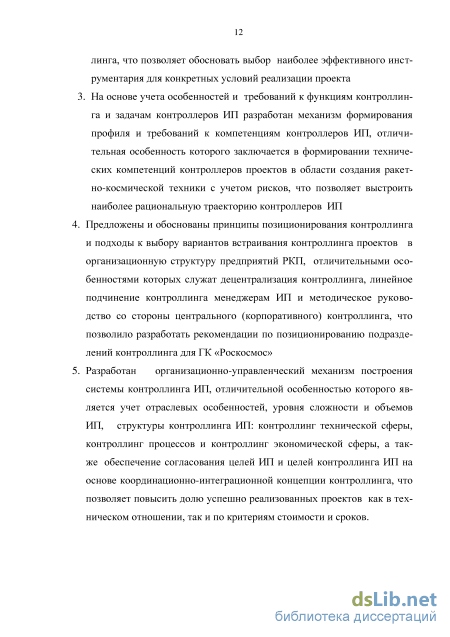 12

линга, что позволяет обосновать выбор наиболее эффективного инструментария для конкретных условий реализации проекта

3. На основе учета особенностей и требований к функциям контроллинга и задачам контроллеров ИП разработан механизм формирования профиля и требований к компетенциям контроллеров ИП, отличительная особенность которого заключается в формировании технических компетенций контроллеров проектов в области создания ракетно-космической техники с учетом рисков, что позволяет выстроить наиболее рациональную траекторию контроллеров ИП

4. Предложены и обоснованы принципы позиционирования контроллинга и подходы к выбору вариантов встраивания контроллинга проектов в организационную структуру предприятий РКП, отличительными особенностями которых служат децентрализация контроллинга, линейное подчинение контроллинга менеджерам ИП и методическое руководство со стороны центрального (корпоративного) контроллинга, что позволило разработать рекомендации по позиционированию подразделений контроллинга для ГК «Роскосмос»

5. Разработан организационно-управленческий механизм построения системы контроллинга ИП, отличительной особенностью которого является учет отраслевых особенностей, уровня сложности и объемов ИП, структуры контроллинга ИП: контроллинг технической сферы, контроллинг процессов и контроллинг экономической сферы, а также обеспечение согласования целей ИП и целей контроллинга ИП на основе координационно-интеграционной концепции контроллинга, что позволяет повысить долю успешно реализованных проектов как в техническом отношении, так и по критериям стоимости и сроков.

dsLib.net
библиотека диссертаций